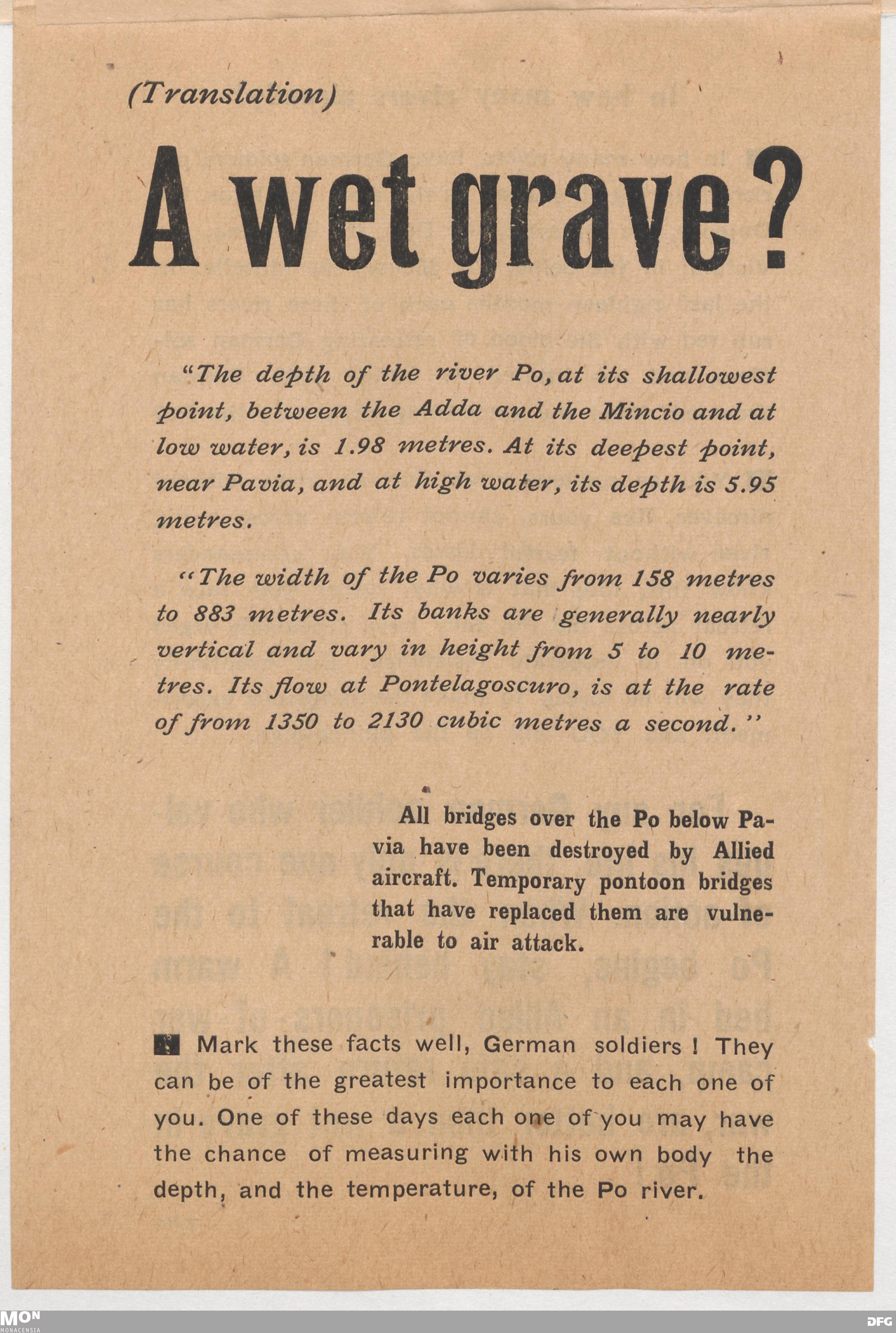 (Translation)

A wet grave?

"The depth of the river Po, at its shallowest point, between the Adda and the Mincio and at low water, is 1.98 metres. At its deepest point, near Pavia, and at high water, its depth is 5.95 metres.

"The width of the Po varies from 158 metres to 883 metres. Its banks are generally nearly vertical and vary in height from 5 to 10 metres. Its flow at Pontelagoscuro, is at the rate of from 1350 to 2130 cubic metres a second."

All bridges over the Po below Pavia have been destroyed by Allied aircraft. Temporary pontoon bridges that have replaced them are vulnerable to air attack.

Mark these facts well, German soldiers! They can be of the greatest importance to each one of you. One of these days each one of you may have the chance of measuring with his own body the depth, and the temperature, of the Po river.

MON MONACENSIA

DFG